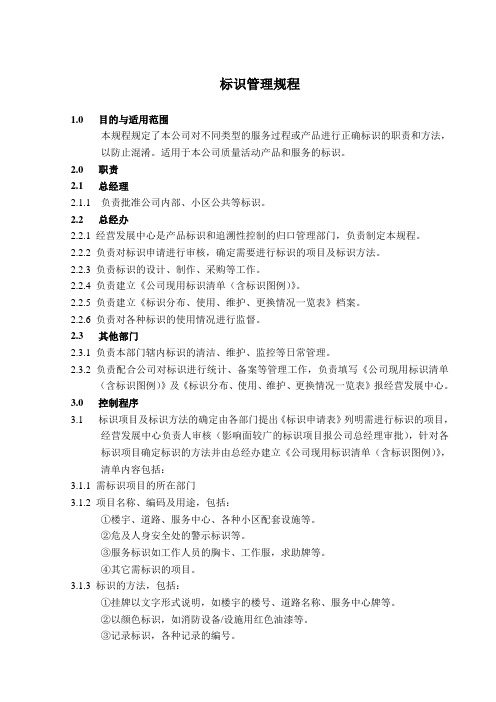 标识管理规程

1.0 目的与适用范围

本规程规定了本公司对不同类型的服务过程或产品进行正确标识的职责和方法，以防止混淆。适用于本公司质量活动产品和服务的标识。

2.0 职责

2.1 总经理

2.1.1 负责批准公司内部、小区公共等标识。

2.2 总经办

2.2.1 经营发展中心是产品标识和追溯性控制的归口管理部门，负责制定本规程。

2.2.2 负责对标识申请进行审核，确定需要进行标识的项目及标识方法。

2.2.3 负责标识的设计、制作、采购等工作。

2.2.4 负责建立《公司现用标识清单（含标识图例）》。

2.2.5 负责建立《标识分布、使用、维护、更换情况一览表》档案。

2.2.6 负责对各种标识的使用情况进行监督。

2.3 其他部门

2.3.1 负责本部门辖内标识的清洁、维护、监控等日常管理。

2.3.2 负责配合公司对标识进行统计、备案等管理工作，负责填写《公司现用标识清单（含标识图例）》及《标识分布、使用、维护、更换情况一览表》报经营发展中心。

3.0 控制程序

3.1 标识项目及标识方法的确定由各部门提出《标识申请表》列明需进行标识的项目，经营发展中心负责人审核（影响面较广的标识项目报公司总经理审批），针对各标识项目确定标识的方法并由总经办建立《公司现用标识清单（含标识图例）》，清单内容包括：

3.1.1 需标识项目的所在部门

3.1.2 项目名称、编码及用途，包括：

①楼宇、道路、服务中心、各种小区配套设施等。

②危及人身安全处的警示标识等。

③服务标识如工作人员的胸卡、工作服，求助牌等。

④其它需标识的项目。

3.1.3 标识的方法，包括：

①挂牌以文字形式说明，如楼宇的楼号、道路名称、服务中心牌等。

②以颜色标识，如消防设备/设施用红色油漆等。

③记录标识，各种记录的编号。